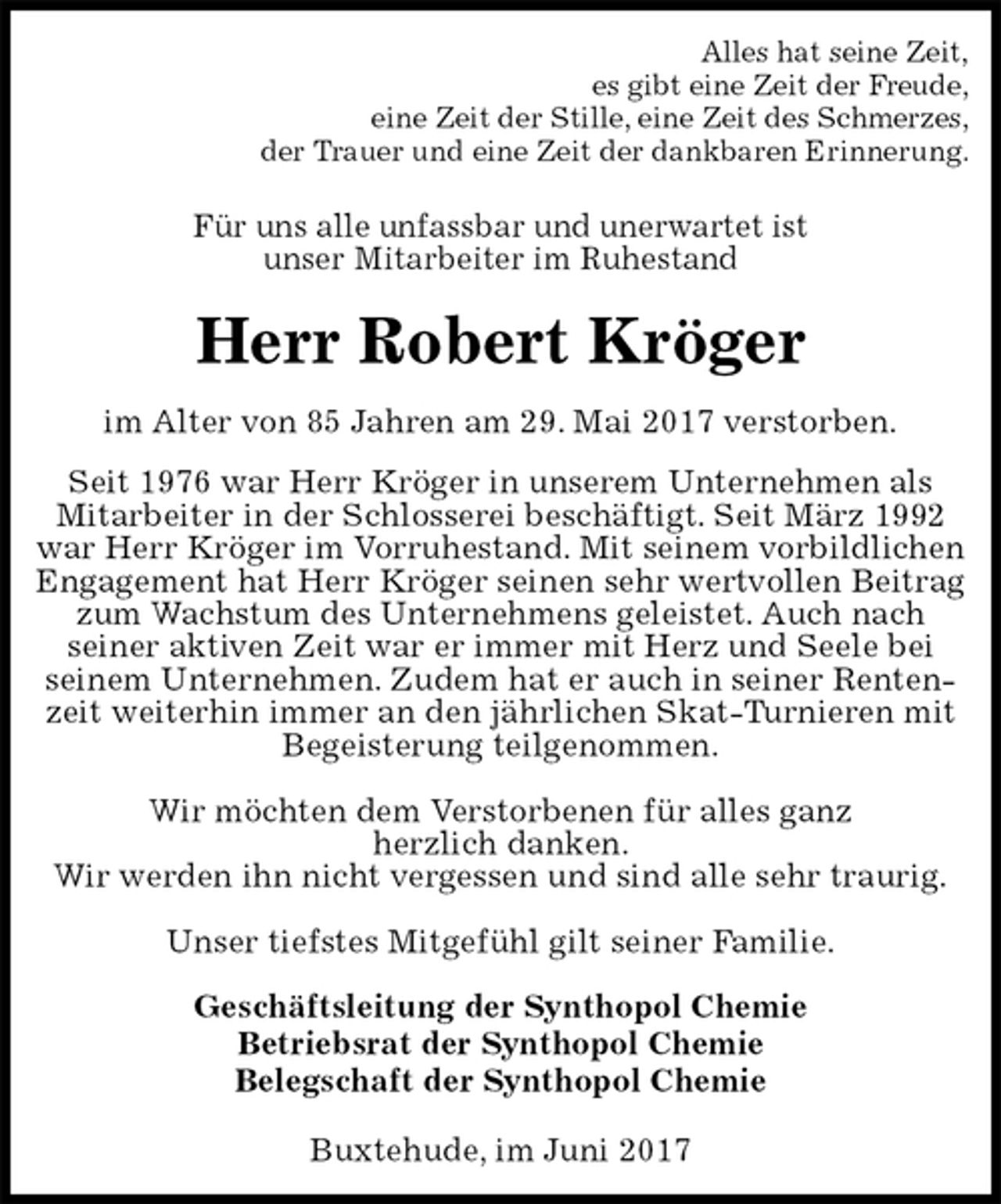 Alles hat seine Zeit,
es gibt eine Zeit der Freude,
eine Zeit der Stille, eine Zeit des Schmerzes,
der Trauer und eine Zeit der dankbaren Erinnerung.

Für uns alle unfassbar und unerwartet ist
unser Mitarbeiter im Ruhestand

Herr Robert Kröger

im Alter von 85 Jahren am 29. Mai 2017 verstorben.

Seit 1976 war Herr Kröger in unserem Unternehmen als Mitarbeiter in der Schlosserei beschäftigt. Seit März 1992 war Herr Kröger im Vorruhestand. Mit seinem vorbildlichen Engagement hat Herr Kröger seinen sehr wertvollen Beitrag zum Wachstum des Unternehmens geleistet. Auch nach seiner aktiven Zeit war er immer mit Herz und Seele bei seinem Unternehmen. Zudem hat er auch in seiner Rentenzeit weiterhin immer an den jährlichen Skat-Turnieren mit Begeisterung teilgenommen.

Wir möchten dem Verstorbenen für alles ganz herzlich danken.
Wir werden ihn nicht vergessen und sind alle sehr traurig.

Unser tiefstes Mitgefühl gilt seiner Familie.

Geschäftsleitung der Synthopol Chemie
Betriebsrat der Synthopol Chemie
Belegschaft der Synthopol Chemie

Buxtehude, im Juni 2017